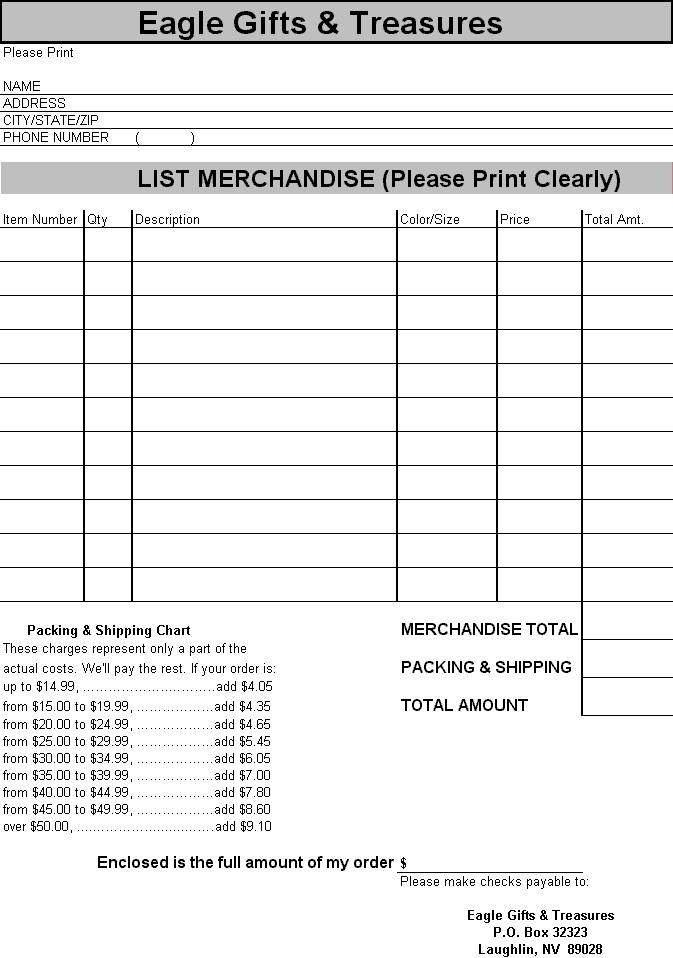 Eagle Gifts & Treasures

Please Print

NAME
ADDRESS
CITY/STATE/ZIP
PHONE NUMBER ( )

LIST MERCHANDISE (Please Print Clearly)

| Item Number | Qty | Description | Color/Size | Price | Total Amt. |
|---|---|---|---|---|---|
| | | | | | |
| | | | | | |
| | | | | | |
| | | | | | |
| | | | | | |
| | | | | | |
| | | | | | |
| | | | | | |
| | | | | | |
| | | | | | |
| | | | | | |

Packing & Shipping Chart
These charges represent only a part of the actual costs. We'll pay the rest. If your order is:
up to $14.99, ..............................add $4.05
from $15.00 to $19.99, ..................add $4.35
from $20.00 to $24.99, ..................add $4.65
from $25.00 to $29.99, ..................add $5.45
from $30.00 to $34.99, ..................add $6.05
from $35.00 to $39.99, ..................add $7.00
from $40.00 to $44.99, ..................add $7.80
from $45.00 to $49.99, ..................add $8.60
over $50.00, ................................add $9.10

MERCHANDISE TOTAL
PACKING & SHIPPING
TOTAL AMOUNT

Enclosed is the full amount of my order $
Please make checks payable to:

Eagle Gifts & Treasures
P.O. Box 32323
Laughlin, NV 89028